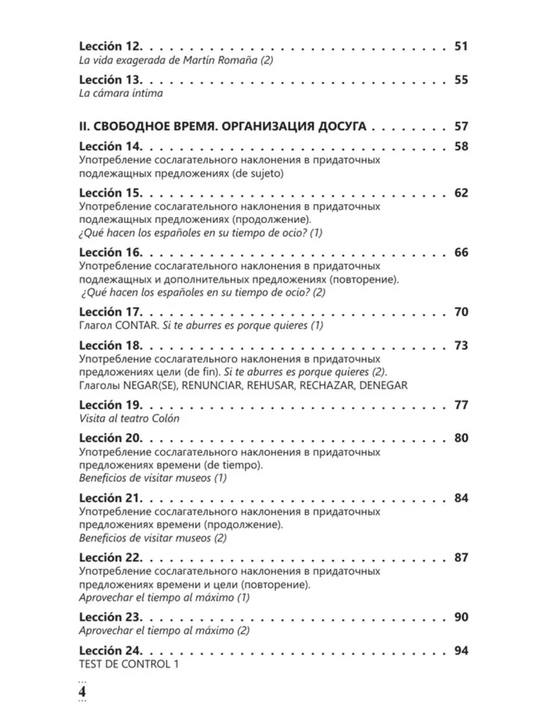 Lección 12. 51
La vida exagerada de Martín Romaña (2)

Lección 13. 55
La cámara íntima

II. СВОБОДНОЕ ВРЕМЯ. ОРГАНИЗАЦИЯ ДОСУГА 57

Lección 14. 58
Употребление сослагательного наклонения в придаточных подлежащных предложениях (de sujeto)

Lección 15. 62
Употребление сослагательного наклонения в придаточных подлежащных предложениях (продолжение).
¿Qué hacen los españoles en su tiempo de ocio? (1)

Lección 16. 66
Употребление сослагательного наклонения в придаточных подлежащных и дополнительных предложениях (повторение).
¿Qué hacen los españoles en su tiempo de ocio? (2)

Lección 17. 70
Глагол CONTAR. Si te aburres es porque quieres (1)

Lección 18. 73
Употребление сослагательного наклонения в придаточных предложениях цели (de fin). Si te aburres es porque quieres (2).
Глаголы NEGAR(SE), RENUNCIAR, REHUSAR, RECHAZAR, DENEGAR

Lección 19. 77
Visita al teatro Colón

Lección 20. 80
Употребление сослагательного наклонения в придаточных предложениях времени (de tiempo).
Beneficios de visitar museos (1)

Lección 21. 84
Употребление сослагательного наклонения в придаточных предложениях времени (продолжение).
Beneficios de visitar museos (2)

Lección 22. 87
Употребление сослагательного наклонения в придаточных предложениях времени и цели (повторение).
Aprovechar el tiempo al máximo (1)

Lección 23. 90
Aprovechar el tiempo al máximo (2)

Lección 24. 94
TEST DE CONTROL 1

4